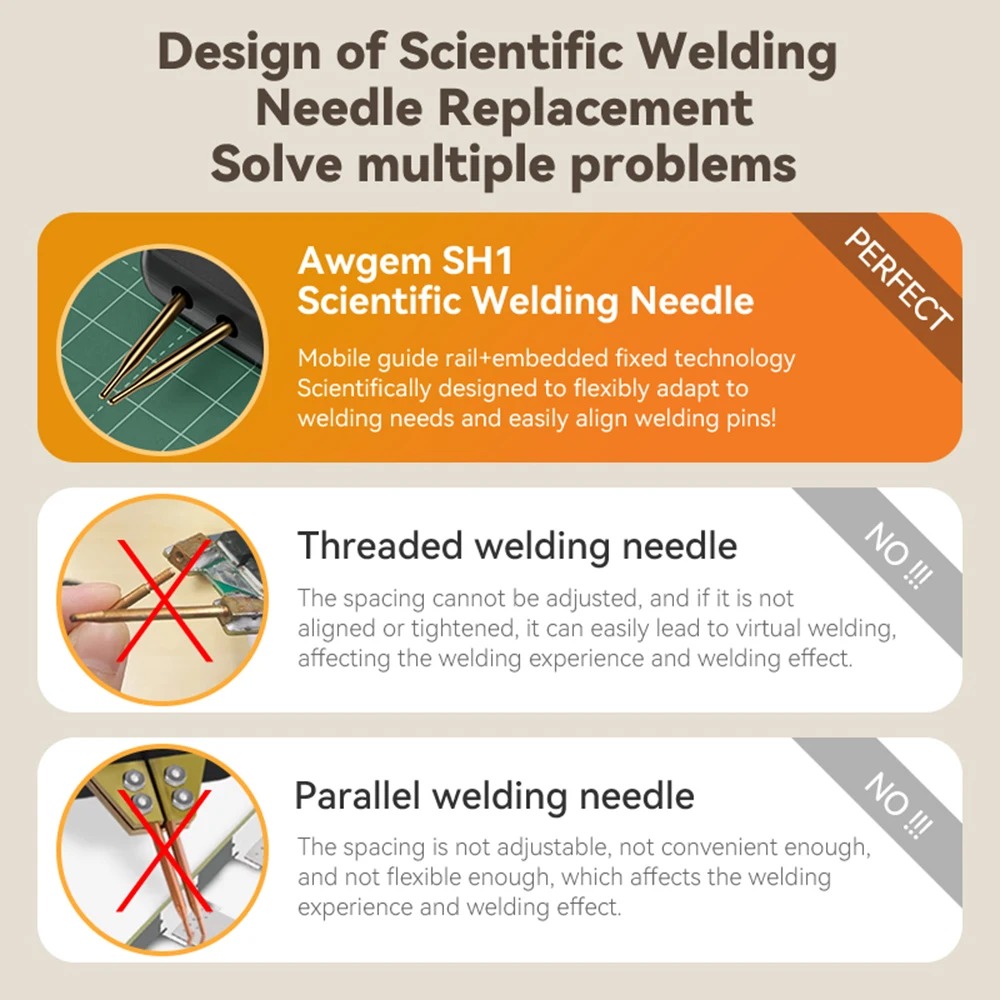 Design of Scientific Welding Needle Replacement Solve multiple problems

Awgem SH1
Scientific Welding Needle

PERFECT

Mobile guide rail+embedded fixed technology Scientifically designed to flexibly adapt to welding needs and easily align welding pins!

Threaded welding needle

NO !!!

The spacing cannot be adjusted, and if it is not aligned or tightened, it can easily lead to virtual welding, affecting the welding experience and welding effect.

Parallel welding needle

NO !!!

The spacing is not adjustable, not convenient enough, and not flexible enough, which affects the welding experience and welding effect.